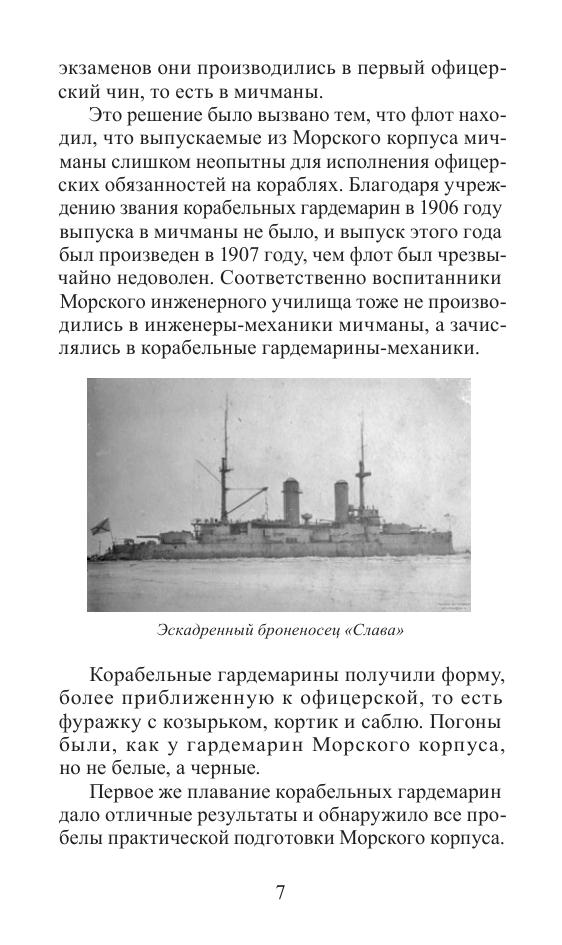 экзаменов они производились в первый офицерский чин, то есть в мичманы.

Это решение было вызвано тем, что флот находил, что выпускаемые из Морского корпуса мичманы слишком неопытны для исполнения офицерских обязанностей на кораблях. Благодаря учреждению звания корабельных гардемарин в 1906 году выпуска в мичманы не было, и выпуск этого года был произведен в 1907 году, чем флот был чрезвычайно недоволен. Соответственно воспитанники Морского инженерного училища тоже не производились в инженеры-механики мичманы, а зачислялись в корабельные гардемарины-механики.

Эскадренный броненосец «Слава»

Корабельные гардемарины получили форму, более приближенную к офицерской, то есть фуражку с козырьком, кортик и саблю. Погоны были, как у гардемарин Морского корпуса, но не белые, а черные.

Первое же плавание корабельных гардемарин дало отличные результаты и обнаружило все пробелы практической подготовки Морского корпуса.

7